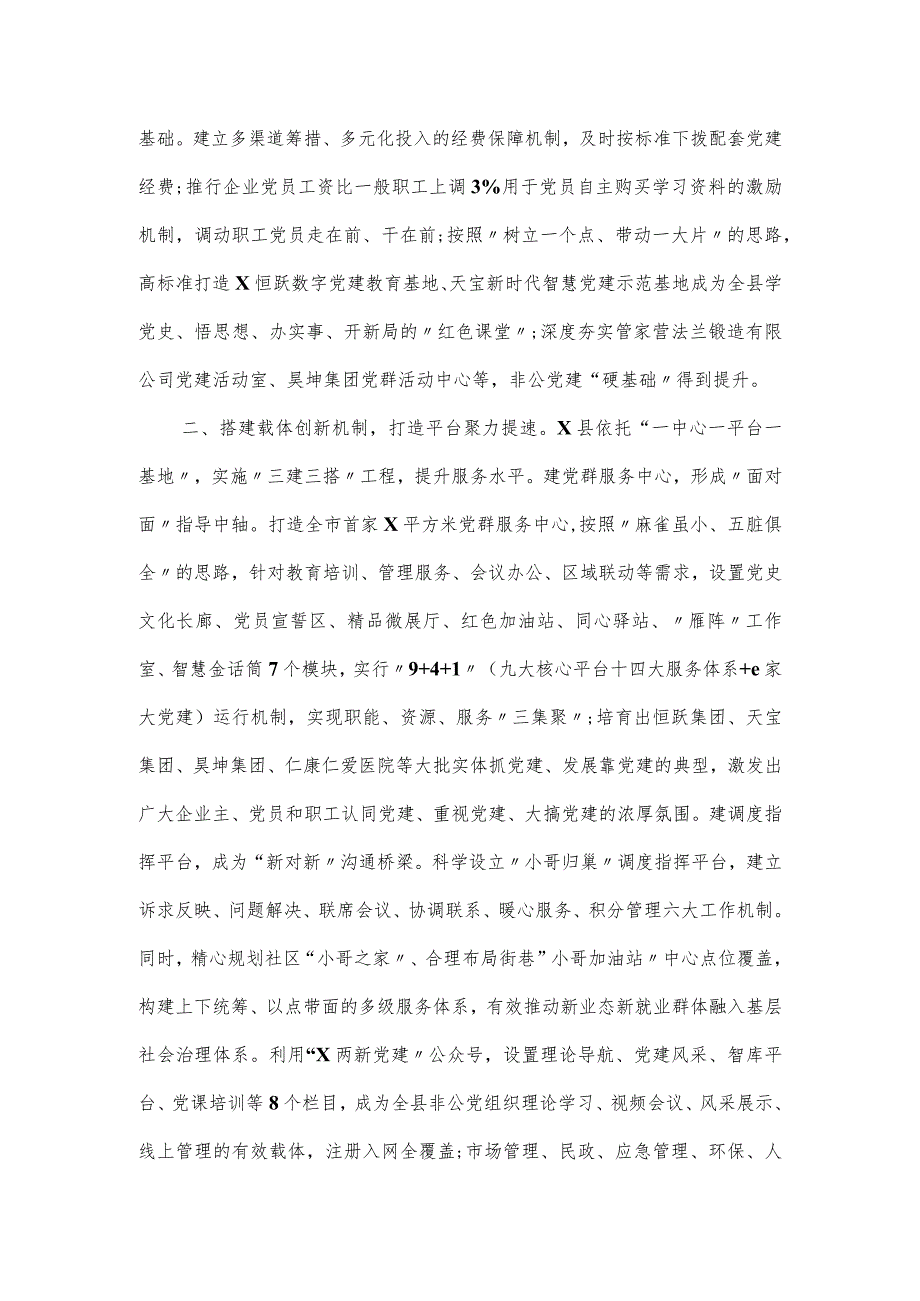 基础。建立多渠道筹措、多元化投入的经费保障机制，及时按标准下拨配套党建经费；推行企业党员工资比一般职工上调3%用于党员自主购买学习资料的激励机制，调动职工党员走在前、干在前；按照〃树立一个点、带动一大片〃的思路，高标准打造X恒跃数字党建教育基地、天宝新时代智慧党建示范基地成为全县学党史、悟思想、办实事、开新局的〃红色课堂〃；深度夯实管家营法兰锻造有限公司党建活动室、昊坤集团党群活动中心等，非公党建“硬基础〃得到提升。

二、搭建载体创新机制，打造平台聚力提速。X县依托“一中心一平台一基地〃，实施〃三建三搭〃工程，提升服务水平。建党群服务中心，形成〃面对面〃指导中轴。打造全市首家X平方米党群服务中心，按照〃麻雀虽小、五脏俱全〃的思路，针对教育培训、管理服务、会议办公、区域联动等需求，设置党史文化长廊、党员宣誓区、精品微展厅、红色加油站、同心驿站、〃雁阵〃工作室、智慧金话筒7个模块，实行〃9+4+1〃（九大核心平台十四大服务体系+e家大党建）运行机制，实现职能、资源、服务〃三集聚〃；培育出恒跃集团、天宝集团、昊坤集团、仁康仁爱医院等大批实体抓党建、发展靠党建的典型，激发出广大企业主、党员和职工认同党建、重视党建、大搞党建的浓厚氛围。建调度指挥平台，成为“新对新〃沟通桥梁。科学设立〃小哥归巢〃调度指挥平台，建立诉求反映、问题解决、联席会议、协调联系、暖心服务、积分管理六大工作机制。同时，精心规划社区“小哥之家〃、合理布局街巷”小哥加油站〃中心点位覆盖，构建上下统筹、以点带面的多级服务体系，有效推动新业态新就业群体融入基层社会治理体系。利用“X两新党建〃公众号，设置理论导航、党建风采、智库平台、党课培训等8个栏目，成为全县非公党组织理论学习、视频会议、风采展示、线上管理的有效载体，注册入网全覆盖；市场管理、民政、应急管理、环保、人